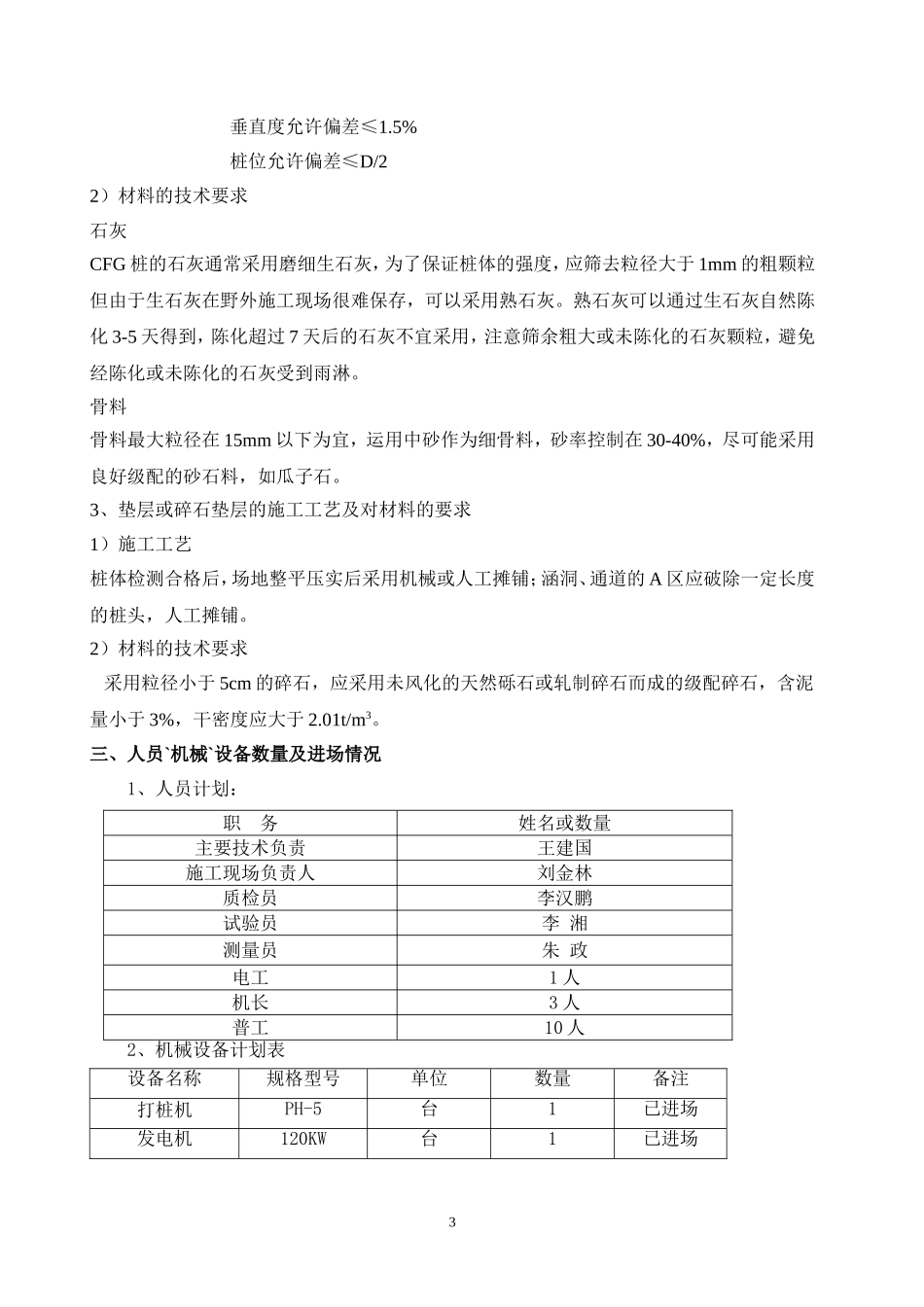 垂直度允许偏差≤1.5%

桩位允许偏差≤D/2

2）材料的技术要求

石灰

CFG桩的石灰通常采用磨细生石灰，为了保证桩体的强度，应筛去粒径大于1mm的粗颗粒但由于生石灰在野外施工现场很难保存，可以采用熟石灰。熟石灰可以通过生石灰自然陈化3-5天得到，陈化超过7天后的石灰不宜采用，注意筛余粗大或未陈化的石灰颗粒，避免经陈化或未陈化的石灰受到雨淋。

骨料

骨料最大粒径在15mm以下为宜，运用中砂作为细骨料，砂率控制在30-40%，尽可能采用良好级配的砂石料，如瓜子石。

3、垫层或碎石垫层的施工工艺及对材料的要求

1）施工工艺

桩体检测合格后，场地整平压实后采用机械或人工摊铺；涵洞、通道的A区应破除一定长度的桩头，人工摊铺。

2）材料的技术要求

采用粒径小于5cm的碎石，应采用未风化的天然砾石或轧制碎石而成的级配碎石，含泥量小于3%，干密度应大于$2.01t/m^3$。

三、人员`机械`设备数量及进场情况

1、人员计划：

| 职 务 | 姓名或数量 |
|---|---|
| 主要技术负责 | 王建国 |
| 施工现场负责人 | 刘金林 |
| 质检员 | 李汉鹏 |
| 试验员 | 李 湘 |
| 测量员 | 朱 政 |
| 电工 | 1人 |
| 机长 | 3人 |
| 普工 | 10人 |

2、机械设备计划表

| 设备名称 | 规格型号 | 单位 | 数量 | 备注 |
|---|---|---|---|---|
| 打桩机 | PH-5 | 台 | 1 | 已进场 |
| 发电机 | 120KW | 台 | 1 | 已进场 |

3